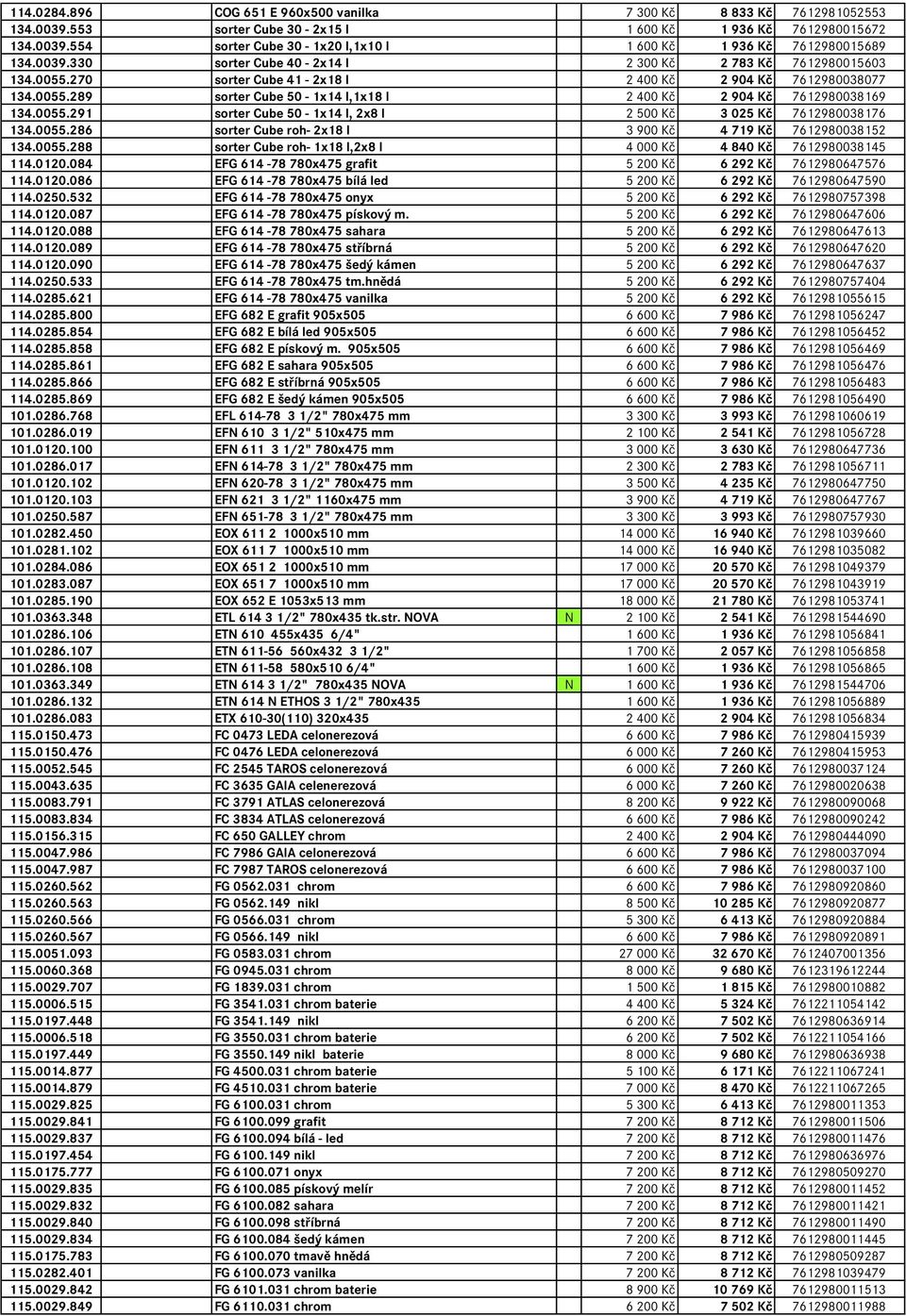 | | | | | | |
|---|---|---|---|---|---|
| 114.0284.896 | COG 651 E 960x500 vanilka | | 7 300 Kč | 8 833 Kč | 7612981052553 |
| 134.0039.553 | sorter Cube 30 - 2x15 l | | 1 600 Kč | 1 936 Kč | 7612980015672 |
| 134.0039.554 | sorter Cube 30 - 1x20 l,1x10 l | | 1 600 Kč | 1 936 Kč | 7612980015689 |
| 134.0039.330 | sorter Cube 40 - 2x14 l | | 2 300 Kč | 2 783 Kč | 7612980015603 |
| 134.0055.270 | sorter Cube 41 - 2x18 l | | 2 400 Kč | 2 904 Kč | 7612980038077 |
| 134.0055.289 | sorter Cube 50 - 1x14 l,1x18 l | | 2 400 Kč | 2 904 Kč | 7612980038169 |
| 134.0055.291 | sorter Cube 50 - 1x14 l, 2x8 l | | 2 500 Kč | 3 025 Kč | 7612980038176 |
| 134.0055.286 | sorter Cube roh- 2x18 l | | 3 900 Kč | 4 719 Kč | 7612980038152 |
| 134.0055.288 | sorter Cube roh- 1x18 l,2x8 l | | 4 000 Kč | 4 840 Kč | 7612980038145 |
| 114.0120.084 | EFG 614 -78 780x475 grafit | | 5 200 Kč | 6 292 Kč | 7612980647576 |
| 114.0120.086 | EFG 614 -78 780x475 bílá led | | 5 200 Kč | 6 292 Kč | 7612980647590 |
| 114.0250.532 | EFG 614 -78 780x475 onyx | | 5 200 Kč | 6 292 Kč | 7612980757398 |
| 114.0120.087 | EFG 614 -78 780x475 pískový m. | | 5 200 Kč | 6 292 Kč | 7612980647606 |
| 114.0120.088 | EFG 614 -78 780x475 sahara | | 5 200 Kč | 6 292 Kč | 7612980647613 |
| 114.0120.089 | EFG 614 -78 780x475 stříbrná | | 5 200 Kč | 6 292 Kč | 7612980647620 |
| 114.0120.090 | EFG 614 -78 780x475 šedý kámen | | 5 200 Kč | 6 292 Kč | 7612980647637 |
| 114.0250.533 | EFG 614 -78 780x475 tm.hnědá | | 5 200 Kč | 6 292 Kč | 7612980757404 |
| 114.0285.621 | EFG 614 -78 780x475 vanilka | | 5 200 Kč | 6 292 Kč | 7612981055615 |
| 114.0285.800 | EFG 682 E grafit 905x505 | | 6 600 Kč | 7 986 Kč | 7612981056247 |
| 114.0285.854 | EFG 682 E bílá led 905x505 | | 6 600 Kč | 7 986 Kč | 7612981056452 |
| 114.0285.858 | EFG 682 E pískový m. 905x505 | | 6 600 Kč | 7 986 Kč | 7612981056469 |
| 114.0285.861 | EFG 682 E sahara 905x505 | | 6 600 Kč | 7 986 Kč | 7612981056476 |
| 114.0285.866 | EFG 682 E stříbrná 905x505 | | 6 600 Kč | 7 986 Kč | 7612981056483 |
| 114.0285.869 | EFG 682 E šedý kámen 905x505 | | 6 600 Kč | 7 986 Kč | 7612981056490 |
| 101.0286.768 | EFL 614-78 3 1/2" 780x475 mm | | 3 300 Kč | 3 993 Kč | 7612981060619 |
| 101.0286.019 | EFN 610 3 1/2" 510x475 mm | | 2 100 Kč | 2 541 Kč | 7612981056728 |
| 101.0120.100 | EFN 611 3 1/2" 780x475 mm | | 3 000 Kč | 3 630 Kč | 7612980647736 |
| 101.0286.017 | EFN 614-78 3 1/2" 780x475 mm | | 2 300 Kč | 2 783 Kč | 7612981056711 |
| 101.0120.102 | EFN 620-78 3 1/2" 780x475 mm | | 3 500 Kč | 4 235 Kč | 7612980647750 |
| 101.0120.103 | EFN 621 3 1/2" 1160x475 mm | | 3 900 Kč | 4 719 Kč | 7612980647767 |
| 101.0250.587 | EFN 651-78 3 1/2" 780x475 mm | | 3 300 Kč | 3 993 Kč | 7612980757930 |
| 101.0282.450 | EOX 611 2 1000x510 mm | | 14 000 Kč | 16 940 Kč | 7612981039660 |
| 101.0281.102 | EOX 611 7 1000x510 mm | | 14 000 Kč | 16 940 Kč | 7612981035082 |
| 101.0284.086 | EOX 651 2 1000x510 mm | | 17 000 Kč | 20 570 Kč | 7612981049379 |
| 101.0283.087 | EOX 651 7 1000x510 mm | | 17 000 Kč | 20 570 Kč | 7612981043919 |
| 101.0285.190 | EOX 652 E 1053x513 mm | | 18 000 Kč | 21 780 Kč | 7612981053741 |
| 101.0363.348 | ETL 614 3 1/2" 780x435 tk.str. NOVA | N | 2 100 Kč | 2 541 Kč | 7612981544690 |
| 101.0286.106 | ETN 610 455x435 6/4" | | 1 600 Kč | 1 936 Kč | 7612981056841 |
| 101.0286.107 | ETN 611-56 560x432 3 1/2" | | 1 700 Kč | 2 057 Kč | 7612981056858 |
| 101.0286.108 | ETN 611-58 580x510 6/4" | | 1 600 Kč | 1 936 Kč | 7612981056865 |
| 101.0363.349 | ETN 614 3 1/2" 780x435 NOVA | N | 1 600 Kč | 1 936 Kč | 7612981544706 |
| 101.0286.132 | ETN 614 N ETHOS 3 1/2" 780x435 | | 1 600 Kč | 1 936 Kč | 7612981056889 |
| 101.0286.083 | ETX 610-30(110) 320x435 | | 2 400 Kč | 2 904 Kč | 7612981056834 |
| 115.0150.473 | FC 0473 LEDA celonerezová | | 6 600 Kč | 7 986 Kč | 7612980415939 |
| 115.0150.476 | FC 0476 LEDA celonerezová | | 6 000 Kč | 7 260 Kč | 7612980415953 |
| 115.0052.545 | FC 2545 TAROS celonerezová | | 6 000 Kč | 7 260 Kč | 7612980037124 |
| 115.0043.635 | FC 3635 GAIA celenerezová | | 6 000 Kč | 7 260 Kč | 7612980020638 |
| 115.0083.791 | FC 3791 ATLAS celonerezová | | 8 200 Kč | 9 922 Kč | 7612980090068 |
| 115.0083.834 | FC 3834 ATLAS celonerezová | | 6 600 Kč | 7 986 Kč | 7612980090242 |
| 115.0156.315 | FC 650 GALLEY chrom | | 2 400 Kč | 2 904 Kč | 7612980444090 |
| 115.0047.986 | FC 7986 GAIA celonerezová | | 6 600 Kč | 7 986 Kč | 7612980037094 |
| 115.0047.987 | FC 7987 TAROS celonerezová | | 6 600 Kč | 7 986 Kč | 7612980037100 |
| 115.0260.562 | FG 0562.031 chrom | | 6 600 Kč | 7 986 Kč | 7612980920860 |
| 115.0260.563 | FG 0562.149 nikl | | 8 500 Kč | 10 285 Kč | 7612980920877 |
| 115.0260.566 | FG 0566.031 chrom | | 5 300 Kč | 6 413 Kč | 7612980920884 |
| 115.0260.567 | FG 0566.149 nikl | | 6 600 Kč | 7 986 Kč | 7612980920891 |
| 115.0051.093 | FG 0583.031 chrom | | 27 000 Kč | 32 670 Kč | 7612407001356 |
| 115.0060.368 | FG 0945.031 chrom | | 8 000 Kč | 9 680 Kč | 7612319612244 |
| 115.0029.707 | FG 1839.031 chrom | | 1 500 Kč | 1 815 Kč | 7612980010882 |
| 115.0006.515 | FG 3541.031 chrom baterie | | 4 400 Kč | 5 324 Kč | 7612211054142 |
| 115.0197.448 | FG 3541.149 nikl | | 6 200 Kč | 7 502 Kč | 7612980636914 |
| 115.0006.518 | FG 3550.031 chrom baterie | | 6 200 Kč | 7 502 Kč | 7612211054166 |
| 115.0197.449 | FG 3550.149 nikl baterie | | 8 000 Kč | 9 680 Kč | 7612980636938 |
| 115.0014.877 | FG 4500.031 chrom baterie | | 5 100 Kč | 6 171 Kč | 7612211067241 |
| 115.0014.879 | FG 4510.031 chrom baterie | | 7 000 Kč | 8 470 Kč | 7612211067265 |
| 115.0029.825 | FG 6100.031 chrom | | 5 300 Kč | 6 413 Kč | 7612980011353 |
| 115.0029.841 | FG 6100.099 grafit | | 7 200 Kč | 8 712 Kč | 7612980011506 |
| 115.0029.837 | FG 6100.094 bílá - led | | 7 200 Kč | 8 712 Kč | 7612980011476 |
| 115.0197.454 | FG 6100.149 nikl | | 7 200 Kč | 8 712 Kč | 7612980636976 |
| 115.0175.777 | FG 6100.071 onyx | | 7 200 Kč | 8 712 Kč | 7612980509270 |
| 115.0029.835 | FG 6100.085 pískový melír | | 7 200 Kč | 8 712 Kč | 7612980011452 |
| 115.0029.832 | FG 6100.082 sahara | | 7 200 Kč | 8 712 Kč | 7612980011421 |
| 115.0029.840 | FG 6100.098 stříbrná | | 7 200 Kč | 8 712 Kč | 7612980011490 |
| 115.0029.834 | FG 6100.084 šedý kámen | | 7 200 Kč | 8 712 Kč | 7612980011445 |
| 115.0175.783 | FG 6100.070 tmavě hnědá | | 7 200 Kč | 8 712 Kč | 7612980509287 |
| 115.0282.401 | FG 6100.073 vanilka | | 7 200 Kč | 8 712 Kč | 7612981039479 |
| 115.0029.842 | FG 6101.031 chrom baterie | | 8 900 Kč | 10 769 Kč | 7612980011513 |
| 115.0029.849 | FG 6110.031 chrom | | 6 200 Kč | 7 502 Kč | 7612980011988 |